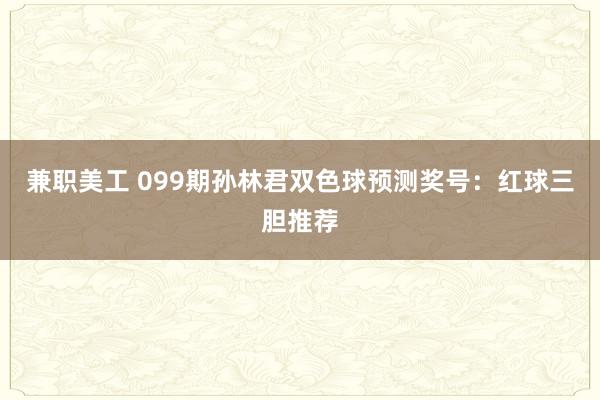 兼职美工 099期孙林君双色球预测奖号：红球三胆推荐